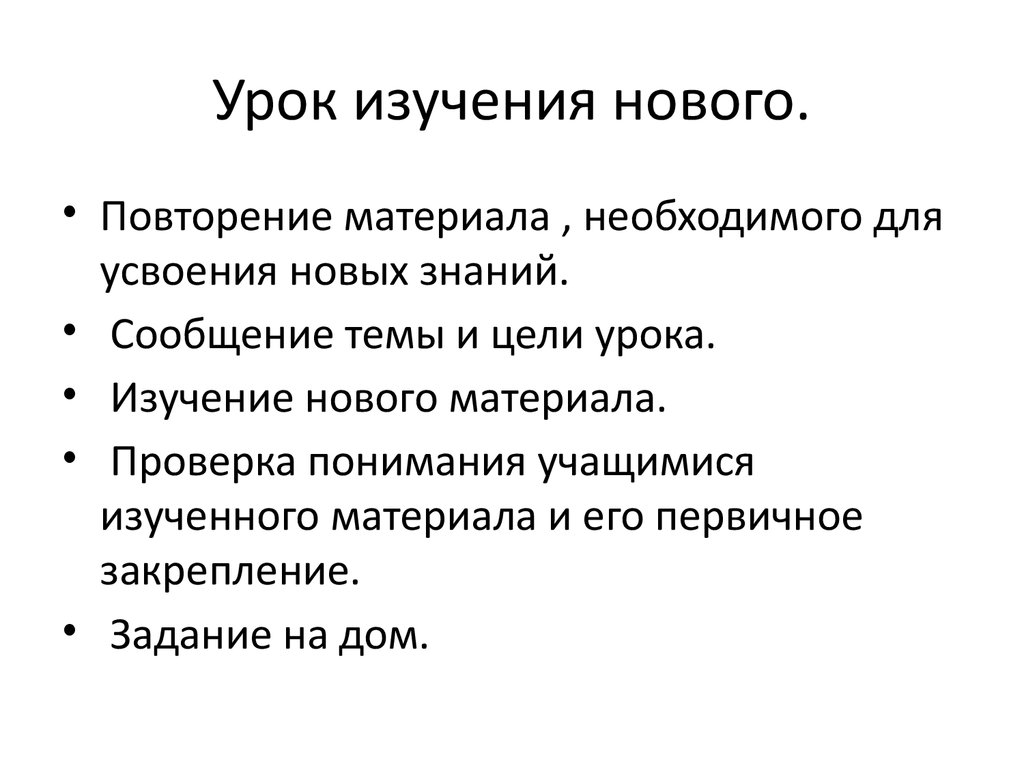 Урок изучения нового.

• Повторение материала , необходимого для усвоения новых знаний.
• Сообщение темы и цели урока.
• Изучение нового материала.
• Проверка понимания учащимися изученного материала и его первичное закрепление.
• Задание на дом.